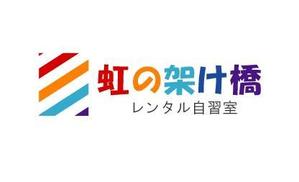 虹の架け橋
レンタル自習室